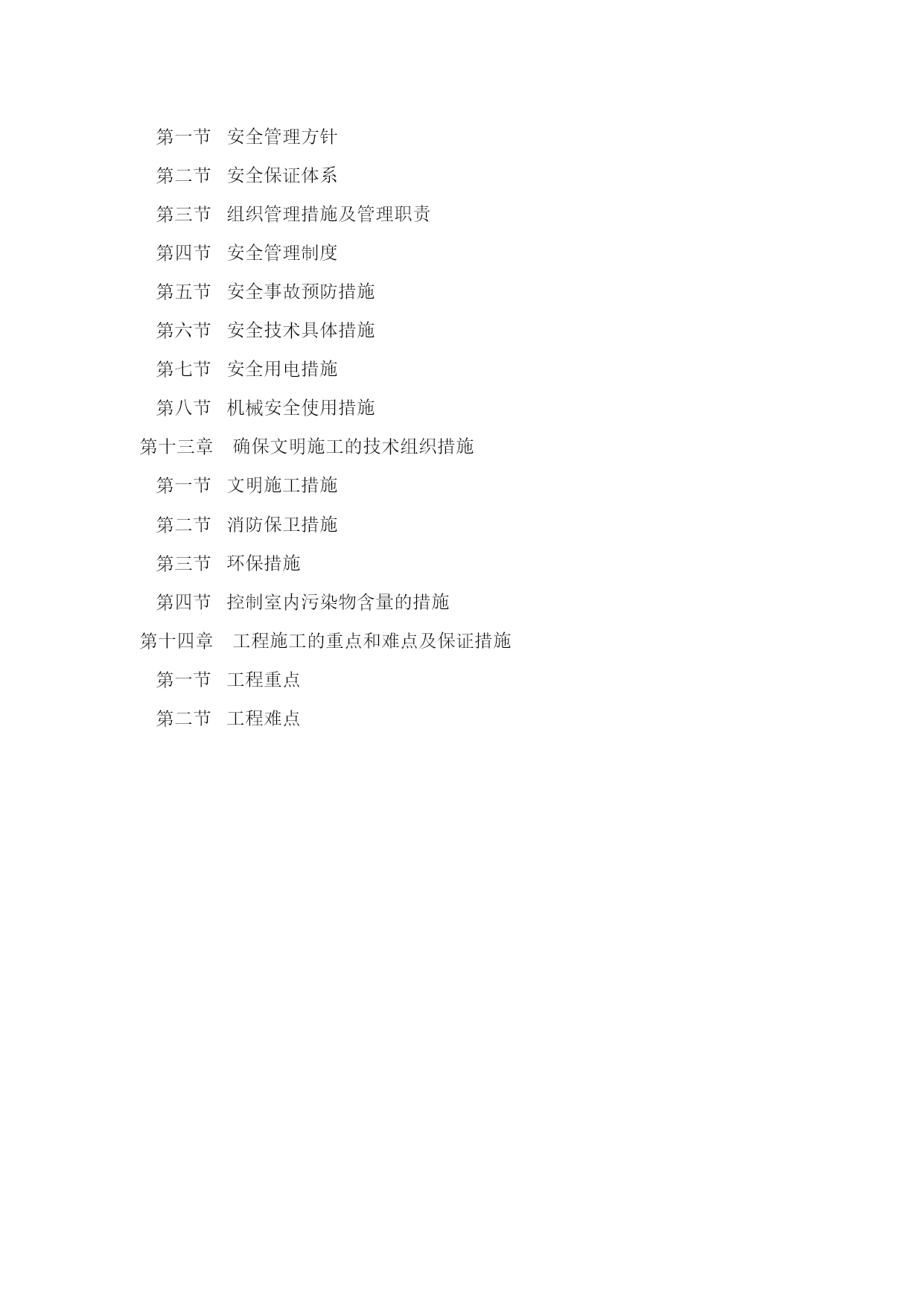 第一节　安全管理方针

第二节　安全保证体系

第三节　组织管理措施及管理职责

第四节　安全管理制度

第五节　安全事故预防措施

第六节　安全技术具体措施

第七节　安全用电措施

第八节　机械安全使用措施

第十三章　确保文明施工的技术组织措施

第一节　文明施工措施

第二节　消防保卫措施

第三节　环保措施

第四节　控制室内污染物含量的措施

第十四章　工程施工的重点和难点及保证措施

第一节　工程重点

第二节　工程难点